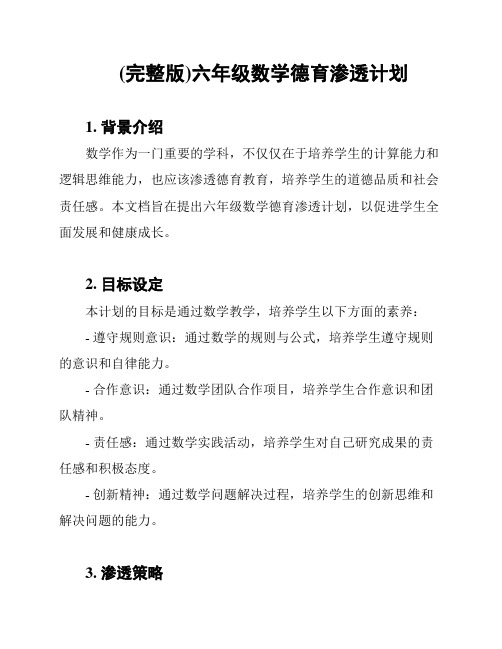 (完整版)六年级数学德育渗透计划

1. 背景介绍

数学作为一门重要的学科，不仅仅在于培养学生的计算能力和逻辑思维能力，也应该渗透德育教育，培养学生的道德品质和社会责任感。本文档旨在提出六年级数学德育渗透计划，以促进学生全面发展和健康成长。

2. 目标设定

本计划的目标是通过数学教学，培养学生以下方面的素养：

- 遵守规则意识：通过数学的规则与公式，培养学生遵守规则的意识和自律能力。

- 合作意识：通过数学团队合作项目，培养学生合作意识和团队精神。

- 责任感：通过数学实践活动，培养学生对自己研究成果的责任感和积极态度。

- 创新精神：通过数学问题解决过程，培养学生的创新思维和解决问题的能力。

3. 渗透策略